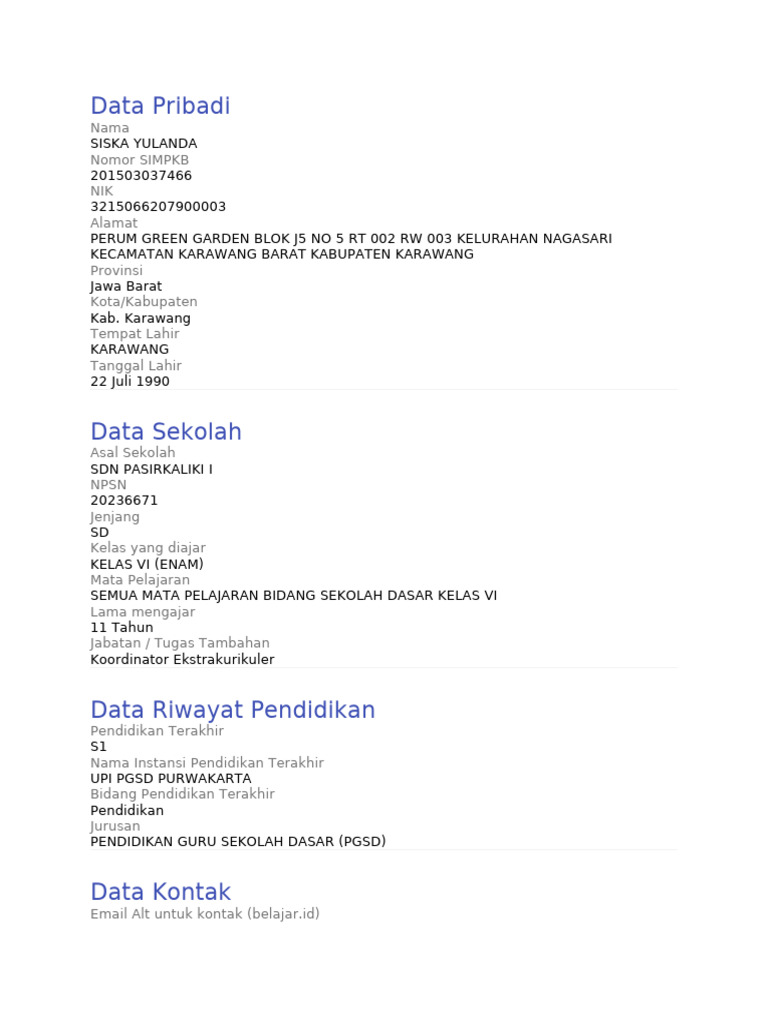 Data Pribadi
Nama
SISKA YULANDA
Nomor SIMPKB
201503037466
NIK
3215066207900003
Alamat
PERUM GREEN GARDEN BLOK J5 NO 5 RT 002 RW 003 KELURAHAN NAGASARI KECAMATAN KARAWANG BARAT KABUPATEN KARAWANG
Provinsi
Jawa Barat
Kota/Kabupaten
Kab. Karawang
Tempat Lahir
KARAWANG
Tanggal Lahir
22 Juli 1990

Data Sekolah
Asal Sekolah
SDN PASIRKALIKI I
NPSN
20236671
Jenjang
SD
Kelas yang diajar
KELAS VI (ENAM)
Mata Pelajaran
SEMUA MATA PELAJARAN BIDANG SEKOLAH DASAR KELAS VI
Lama mengajar
11 Tahun
Jabatan / Tugas Tambahan
Koordinator Ekstrakurikuler

Data Riwayat Pendidikan
Pendidikan Terakhir
S1
Nama Instansi Pendidikan Terakhir
UPI PGSD PURWAKARTA
Bidang Pendidikan Terakhir
Pendidikan
Jurusan
PENDIDIKAN GURU SEKOLAH DASAR (PGSD)

Data Kontak
Email Alt untuk kontak (belajar.id)